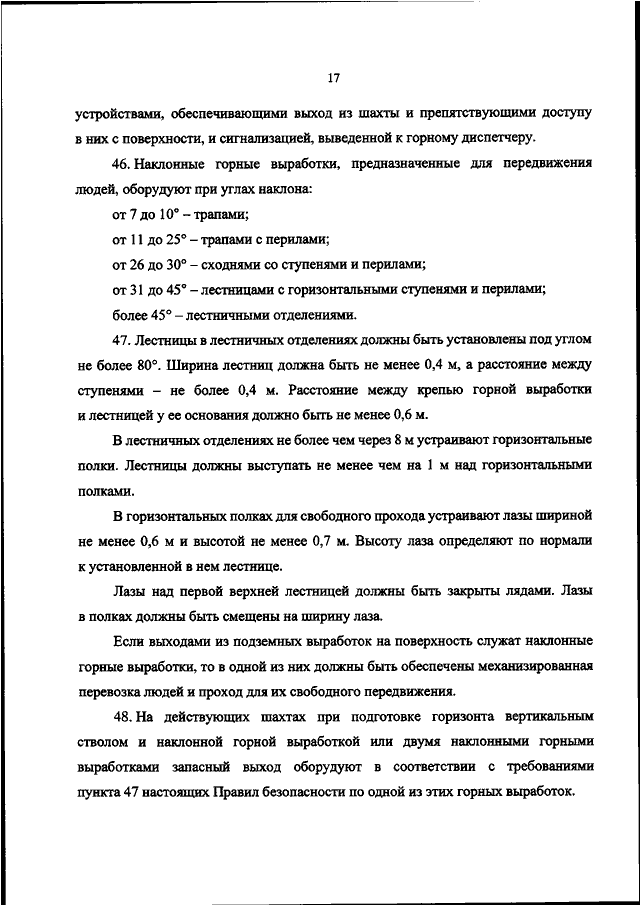 17

устройствами, обеспечивающими выход из шахты и препятствующими доступу в них с поверхности, и сигнализацией, выведенной к горному диспетчеру.

46. Наклонные горные выработки, предназначенные для передвижения людей, оборудуют при углах наклона:

от 7 до 10° – трапами;

от 11 до 25° – трапами с перилами;

от 26 до 30° – сходнями со ступенями и перилами;

от 31 до 45° – лестницами с горизонтальными ступенями и перилами;

более 45° – лестничными отделениями.

47. Лестницы в лестничных отделениях должны быть установлены под углом не более 80°. Ширина лестниц должна быть не менее 0,4 м, а расстояние между ступенями – не более 0,4 м. Расстояние между крепью горной выработки и лестницей у ее основания должно быть не менее 0,6 м.

В лестничных отделениях не более чем через 8 м устраивают горизонтальные полки. Лестницы должны выступать не менее чем на 1 м над горизонтальными полками.

В горизонтальных полках для свободного прохода устраивают лазы шириной не менее 0,6 м и высотой не менее 0,7 м. Высоту лаза определяют по нормали к установленной в нем лестнице.

Лазы над первой верхней лестницей должны быть закрыты лядами. Лазы в полках должны быть смещены на ширину лаза.

Если выходами из подземных выработок на поверхность служат наклонные горные выработки, то в одной из них должны быть обеспечены механизированная перевозка людей и проход для их свободного передвижения.

48. На действующих шахтах при подготовке горизонта вертикальным стволом и наклонной горной выработкой или двумя наклонными горными выработками запасный выход оборудуют в соответствии с требованиями пункта 47 настоящих Правил безопасности по одной из этих горных выработок.